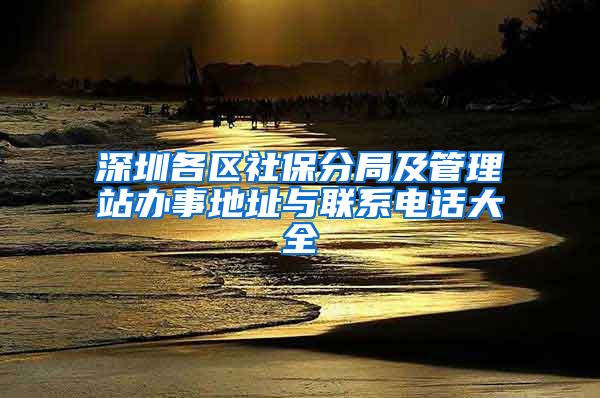 深圳各区社保分局及管理站办事地址与联系电话大全